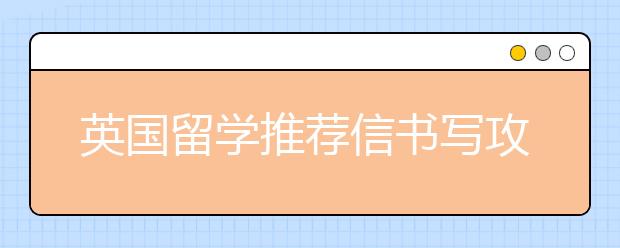 英国留学推荐信书写攻